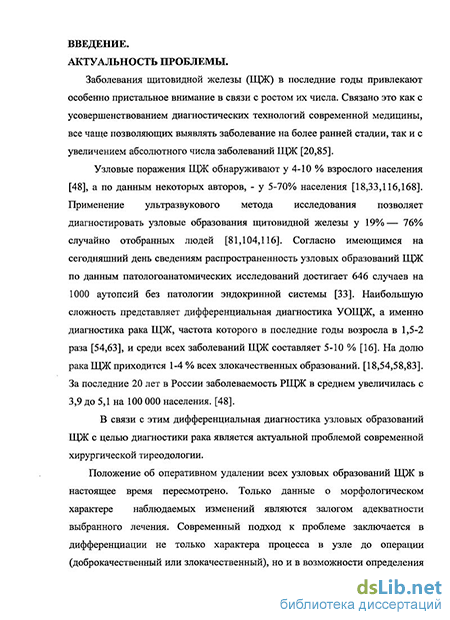 ВВЕДЕНИЕ.

АКТУАЛЬНОСТЬ ПРОБЛЕМЫ.

Заболевания щитовидной железы (ЩЖ) в последние годы привлекают особенно пристальное внимание в связи с ростом их числа. Связано это как с усовершенствованием диагностических технологий современной медицины, все чаще позволяющих выявлять заболевание на более ранней стадии, так и с увеличением абсолютного числа заболеваний ЩЖ [20,85].

Узловые поражения ЩЖ обнаруживают у 4-10 % взрослого населения [48], а по данным некоторых авторов, - у 5-70% населения [18,33,116,168]. Применение ультразвукового метода исследования позволяет диагностировать узловые образования щитовидной железы у 19% — 76% случайно отобранных людей [81,104,116]. Согласно имеющимся на сегодняшний день сведениям распространенность узловых образований ЩЖ по данным патологоанатомических исследований достигает 646 случаев на 1000 аутопсий без патологии эндокринной системы [33]. Наибольшую сложность представляет дифференциальная диагностика УОЩЖ, а именно диагностика рака ЩЖ, частота которого в последние годы возросла в 1,5-2 раза [54,63], и среди всех заболеваний ЩЖ составляет 5-10 % [16]. На долю рака ЩЖ приходится 1-4 % всех злокачественных образований. [18,54,58,83]. За последние 20 лет в России заболеваемость РЩЖ в среднем увеличилась с 3,9 до 5,1 на 100 000 населения. [48].

В связи с этим дифференциальная диагностика узловых образований ЩЖ с целью диагностики рака является актуальной проблемой современной хирургической тиреодологии.

Положение об оперативном удалении всех узловых образований ЩЖ в настоящее время пересмотрено. Только данные о морфологическом характере наблюдаемых изменений являются залогом адекватности выбранного лечения. Современный подход к проблеме заключается в дифференциации не только характера процесса в узле до операции (доброкачественный или злокачественный), но и в возможности определения

dsLib.net
библиотека диссертаций